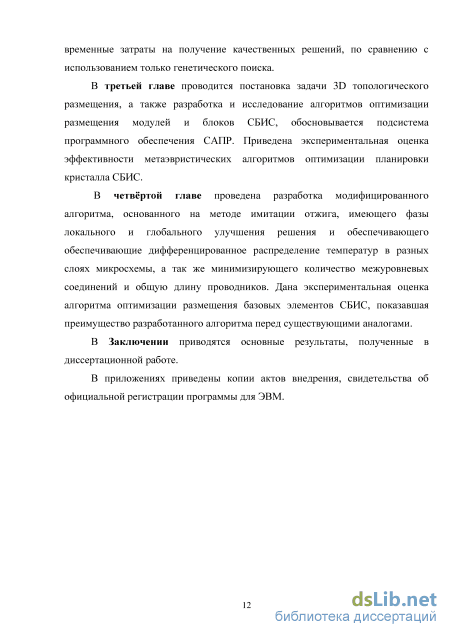 временные затраты на получение качественных решений, по сравнению с использованием только генетического поиска.

В третьей главе проводится постановка задачи 3D топологического размещения, а также разработка и исследование алгоритмов оптимизации размещения модулей и блоков СБИС, обосновывается подсистема программного обеспечения САПР. Приведена экспериментальная оценка эффективности метаэвристических алгоритмов оптимизации планировки кристалла СБИС.

В четвёртой главе проведена разработка модифицированного алгоритма, основанного на методе имитации отжига, имеющего фазы локального и глобального улучшения решения и обеспечивающего обеспечивающие дифференцированное распределение температур в разных слоях микросхемы, а так же минимизирующего количество межуровневых соединений и общую длину проводников. Дана экспериментальная оценка алгоритма оптимизации размещения базовых элементов СБИС, показавшая преимущество разработанного алгоритма перед существующими аналогами.

В Заключении приводятся основные результаты, полученные в диссертационной работе.

В приложениях приведены копии актов внедрения, свидетельства об официальной регистрации программы для ЭВМ.

12

dsLib.net
библиотека диссертаций